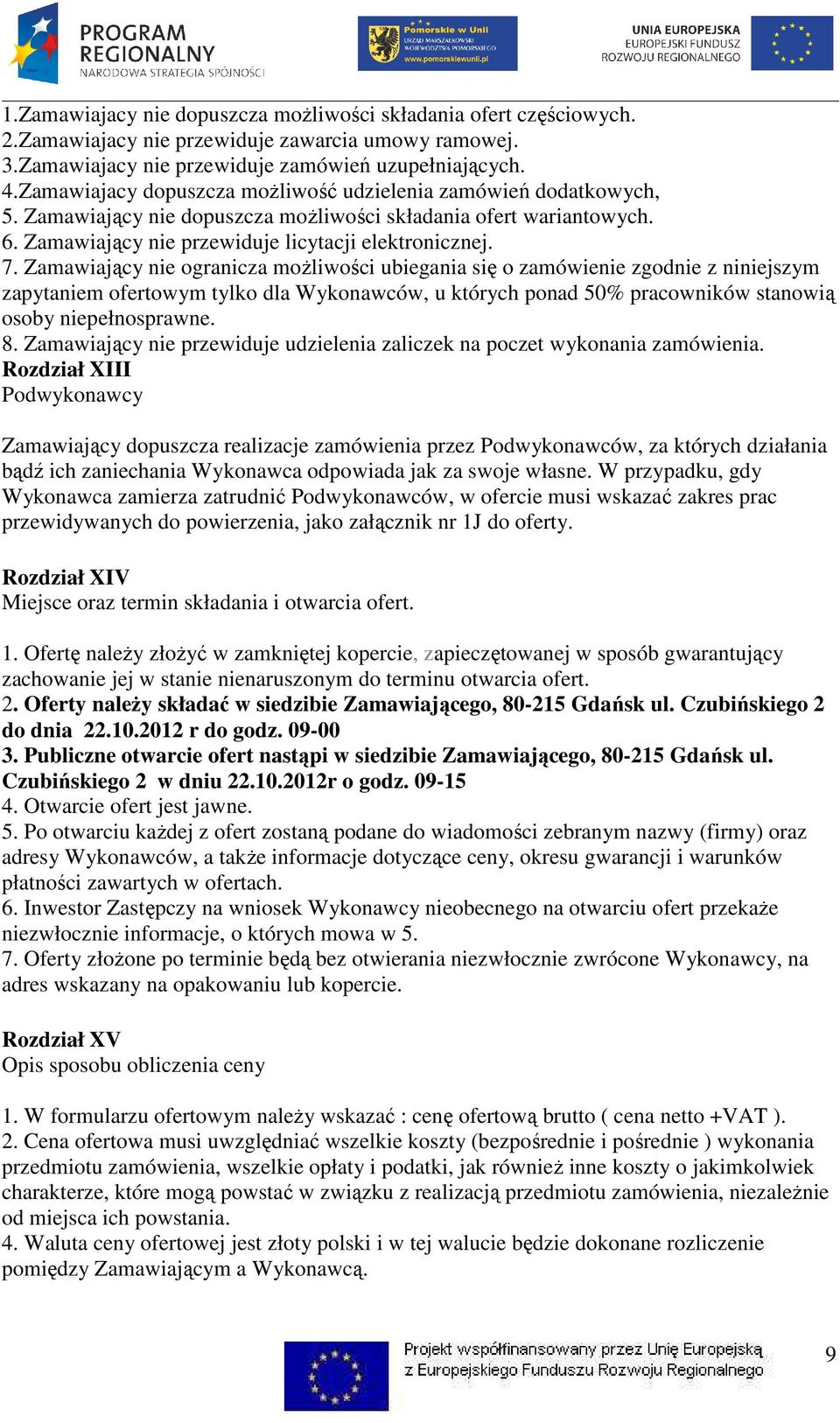 PROGRAM REGIONALNY
NARODOWA STRATEGIA SPÓJNOŚCI

Pomorskie w Unii
URZĄD MARSZAŁKOWSKI WOJEWÓDZTWA POMORSKIEGO
www.pomorskiewunii.pl

UNIA EUROPEJSKA
EUROPEJSKI FUNDUSZ ROZWOJU REGIONALNEGO

1.Zamawiajacy nie dopuszcza możliwości składania ofert częściowych.
2.Zamawiajacy nie przewiduje zawarcia umowy ramowej.
3.Zamawiajacy nie przewiduje zamówień uzupełniających.
4.Zamawiajacy dopuszcza możliwość udzielenia zamówień dodatkowych,
5. Zamawiający nie dopuszcza możliwości składania ofert wariantowych.
6. Zamawiający nie przewiduje licytacji elektronicznej.
7. Zamawiający nie ogranicza możliwości ubiegania się o zamówienie zgodnie z niniejszym zapytaniem ofertowym tylko dla Wykonawców, u których ponad 50% pracowników stanowią osoby niepełnosprawne.
8. Zamawiający nie przewiduje udzielenia zaliczek na poczet wykonania zamówienia.
Rozdział XIII
Podwykonawcy

Zamawiający dopuszcza realizacje zamówienia przez Podwykonawców, za których działania bądź ich zaniechania Wykonawca odpowiada jak za swoje własne. W przypadku, gdy Wykonawca zamierza zatrudnić Podwykonawców, w ofercie musi wskazać zakres prac przewidywanych do powierzenia, jako załącznik nr 1J do oferty.

Rozdział XIV
Miejsce oraz termin składania i otwarcia ofert.

1. Ofertę należy złożyć w zamkniętej kopercie, zapieczętowanej w sposób gwarantujący zachowanie jej w stanie nienaruszonym do terminu otwarcia ofert.
2. Oferty należy składać w siedzibie Zamawiającego, 80-215 Gdańsk ul. Czubińskiego 2 do dnia 22.10.2012 r do godz. 09-00
3. Publiczne otwarcie ofert nastąpi w siedzibie Zamawiającego, 80-215 Gdańsk ul. Czubińskiego 2 w dniu 22.10.2012r o godz. 09-15
4. Otwarcie ofert jest jawne.
5. Po otwarciu każdej z ofert zostaną podane do wiadomości zebranym nazwy (firmy) oraz adresy Wykonawców, a także informacje dotyczące ceny, okresu gwarancji i warunków płatności zawartych w ofertach.
6. Inwestor Zastępczy na wniosek Wykonawcy nieobecnego na otwarciu ofert przekaże niezwłocznie informacje, o których mowa w 5.
7. Oferty złożone po terminie będą bez otwierania niezwłocznie zwrócone Wykonawcy, na adres wskazany na opakowaniu lub kopercie.

Rozdział XV
Opis sposobu obliczenia ceny

1. W formularzu ofertowym należy wskazać : cenę ofertową brutto ( cena netto +VAT ).
2. Cena ofertowa musi uwzględniać wszelkie koszty (bezpośrednie i pośrednie ) wykonania przedmiotu zamówienia, wszelkie opłaty i podatki, jak również inne koszty o jakimkolwiek charakterze, które mogą powstać w związku z realizacją przedmiotu zamówienia, niezależnie od miejsca ich powstania.
4. Waluta ceny ofertowej jest złoty polski i w tej walucie będzie dokonane rozliczenie pomiędzy Zamawiającym a Wykonawcą.

Projekt współfinansowany przez Unię Europejską z Europejskiego Funduszu Rozwoju Regionalnego

9